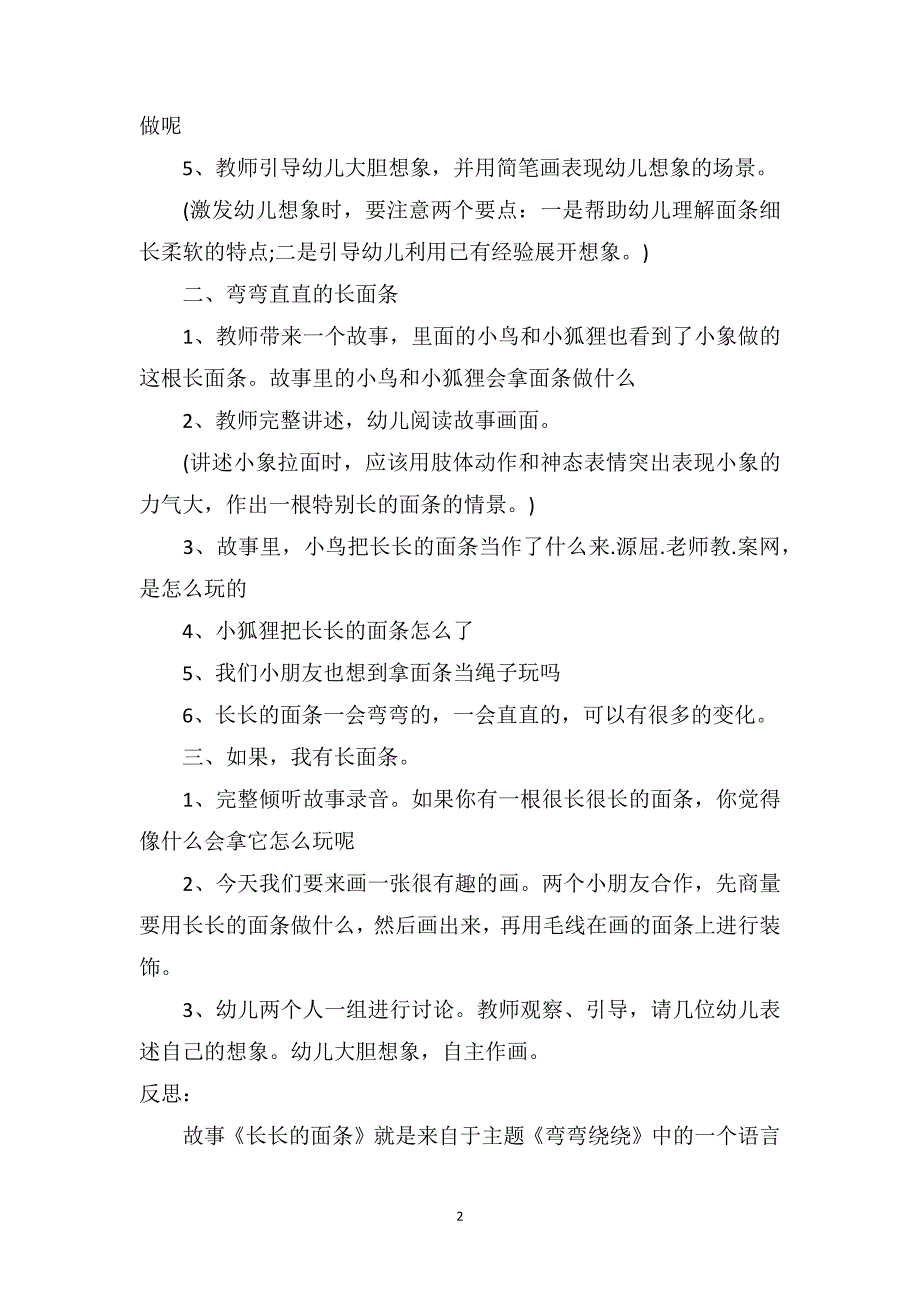 做呢

5、教师引导幼儿大胆想象，并用简笔画表现幼儿想象的场景。

(激发幼儿想象时，要注意两个要点：一是帮助幼儿理解面条细长柔软的特点;二是引导幼儿利用已有经验展开想象。)

二、弯弯直直的长面条

1、教师带来一个故事，里面的小鸟和小狐狸也看到了小象做的这根长面条。故事里的小鸟和小狐狸会拿面条做什么

2、教师完整讲述，幼儿阅读故事画面。

(讲述小象拉面时，应该用肢体动作和神态表情突出表现小象的力气大，作出一根特别长的面条的情景。)

3、故事里，小鸟把长长的面条当作了什么来.源屈.老师教.案网，是怎么玩的

4、小狐狸把长长的面条怎么了

5、我们小朋友也想到拿面条当绳子玩吗

6、长长的面条一会弯弯的，一会直直的，可以有很多的变化。

三、如果，我有长面条。

1、完整倾听故事录音。如果你有一根很长很长的面条，你觉得像什么会拿它怎么玩呢

2、今天我们要来画一张很有趣的画。两个小朋友合作，先商量要用长长的面条做什么，然后画出来，再用毛线在画的面条上进行装饰。

3、幼儿两个人一组进行讨论。教师观察、引导，请几位幼儿表述自己的想象。幼儿大胆想象，自主作画。

反思：

故事《长长的面条》就是来自于主题《弯弯绕绕》中的一个语言

2